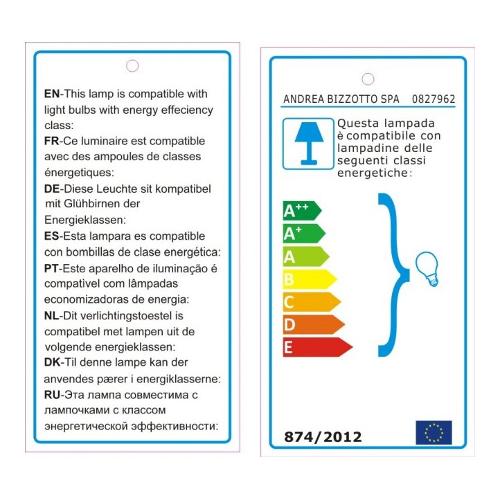 EN-This lamp is compatible with light bulbs with energy effeciency class:
FR-Ce luminaire est compatible avec des ampoules de classes énergetiques:
DE-Diese Leuchte sit kompatibel mit Glühbirnen der Energieklassen:
ES-Esta lampara es compatible con bombillas de clase energética:
PT-Este aparelho de iluminação é compativel com lâmpadas economizadoras de energia:
NL-Dit verlichtingstoestel is compatibel met lampen uit de volgende energieklassen:
DK-Til denne lampe kan der anvendes pærer i energiklasserne:
RU-Эта лампа совместима с лампочками с классом энергетической эффективности:

ANDREA BIZZOTTO SPA 0827962

Questa lampada è compatibile con lampadine delle seguenti classi energetiche:

$A^{++}$
$A^{+}$
A
B
C
D
E

874/2012